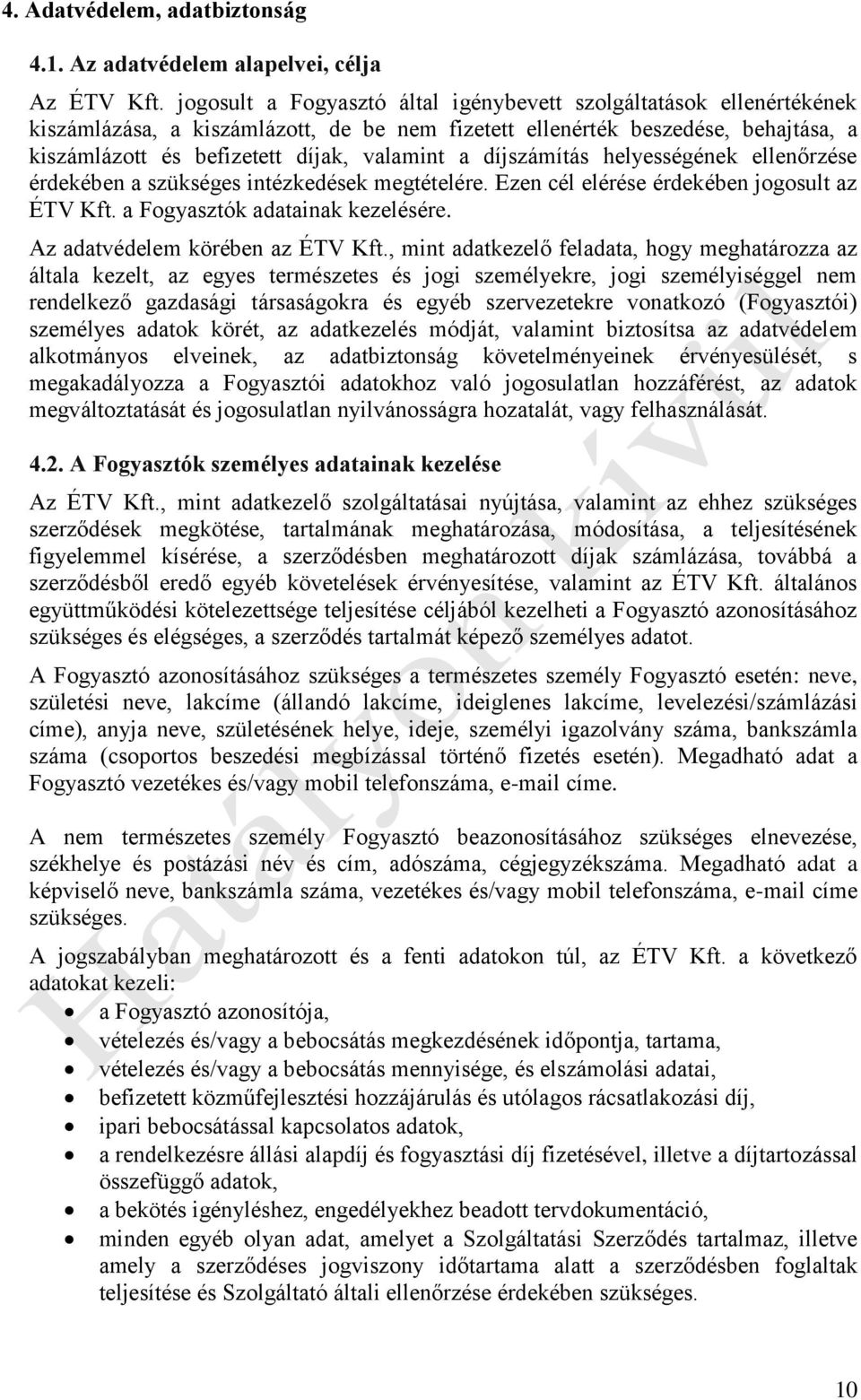 4. Adatvédelem, adatbiztonság

4.1. Az adatvédelem alapelvei, célja

Az ÉTV Kft. jogosult a Fogyasztó által igénybevett szolgáltatások ellenértékének kiszámlázása, a kiszámlázott, de be nem fizetett ellenérték beszedése, behajtása, a kiszámlázott és befizetett díjak, valamint a díjszámítás helyességének ellenőrzése érdekében a szükséges intézkedések megtételére. Ezen cél elérése érdekében jogosult az ÉTV Kft. a Fogyasztók adatainak kezelésére.

Az adatvédelem körében az ÉTV Kft., mint adatkezelő feladata, hogy meghatározza az általa kezelt, az egyes természetes és jogi személyekre, jogi személyiséggel nem rendelkező gazdasági társaságokra és egyéb szervezetekre vonatkozó (Fogyasztói) személyes adatok körét, az adatkezelés módját, valamint biztosítsa az adatvédelem alkotmányos elveinek, az adatbiztonság követelményeinek érvényesülését, s megakadályozza a Fogyasztói adatokhoz való jogosulatlan hozzáférést, az adatok megváltoztatását és jogosulatlan nyilvánosságra hozatalát, vagy felhasználását.

4.2. A Fogyasztók személyes adatainak kezelése

Az ÉTV Kft., mint adatkezelő szolgáltatásai nyújtása, valamint az ehhez szükséges szerződések megkötése, tartalmának meghatározása, módosítása, a teljesítésének figyelemmel kísérése, a szerződésben meghatározott díjak számlázása, továbbá a szerződésből eredő egyéb követelések érvényesítése, valamint az ÉTV Kft. általános együttműködési kötelezettsége teljesítése céljából kezelheti a Fogyasztó azonosításához szükséges és elégséges, a szerződés tartalmát képező személyes adatot.

A Fogyasztó azonosításához szükséges a természetes személy Fogyasztó esetén: neve, születési neve, lakcíme (állandó lakcíme, ideiglenes lakcíme, levelezési/számlázási címe), anyja neve, születésének helye, ideje, személyi igazolvány száma, bankszámla száma (csoportos beszedési megbízással történő fizetés esetén). Megadható adat a Fogyasztó vezetékes és/vagy mobil telefonszáma, e-mail címe.

A nem természetes személy Fogyasztó beazonosításához szükséges elnevezése, székhelye és postázási név és cím, adószáma, cégjegyzékszáma. Megadható adat a képviselő neve, bankszámla száma, vezetékes és/vagy mobil telefonszáma, e-mail címe szükséges.

A jogszabályban meghatározott és a fenti adatokon túl, az ÉTV Kft. a következő adatokat kezeli:
• a Fogyasztó azonosítója,
• vételezés és/vagy a bebocsátás megkezdésének időpontja, tartama,
• vételezés és/vagy a bebocsátás mennyisége, és elszámolási adatai,
• befizetett közműfejlesztési hozzájárulás és utólagos rácsatlakozási díj,
• ipari bebocsátással kapcsolatos adatok,
• a rendelkezésre állási alapdíj és fogyasztási díj fizetésével, illetve a díjtartozással összefüggő adatok,
• a bekötés igényléshez, engedélyekhez beadott tervdokumentáció,
• minden egyéb olyan adat, amelyet a Szolgáltatási Szerződés tartalmaz, illetve amely a szerződéses jogviszony időtartama alatt a szerződésben foglaltak teljesítése és Szolgáltató általi ellenőrzése érdekében szükséges.

Hatályon kívül

10